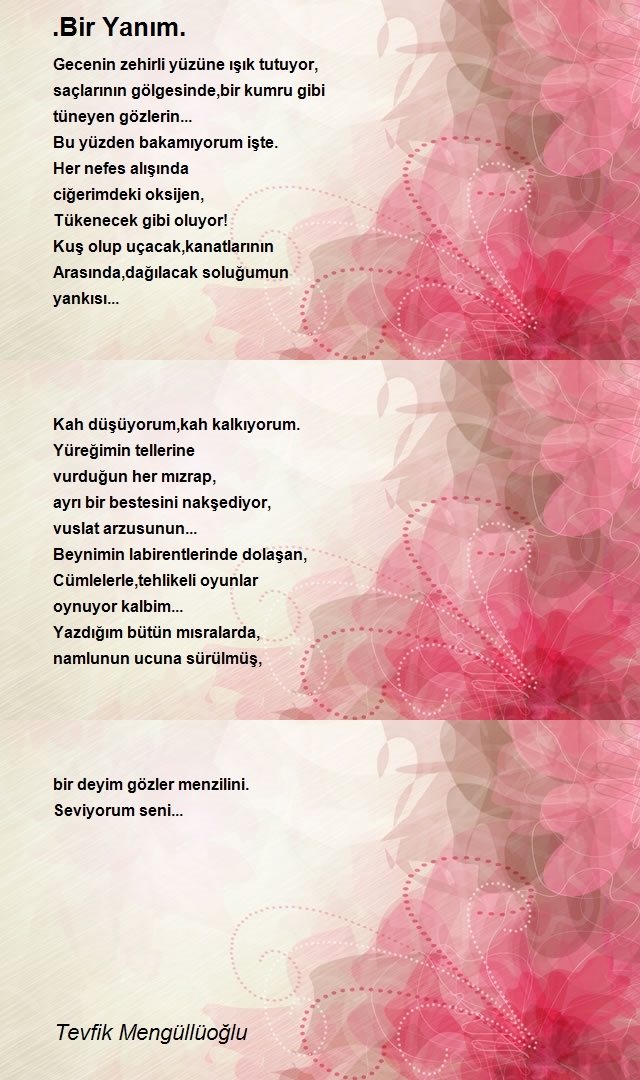 .Bir Yanım.

Gecenin zehirli yüzüne ışık tutuyor,
saçlarının gölgesinde,bir kumru gibi
tüneyen gözlerin...
Bu yüzden bakamıyorum işte.
Her nefes alışında
ciğerimdeki oksijen,
Tükenecek gibi oluyor!
Kuş olup uçacak,kanatlarının
Arasında,dağılacak soluğumun
yankısı...

Kah düşüyorum,kah kalkıyorum.
Yüreğimin tellerine
vurduğun her mızrap,
ayrı bir bestesini nakşediyor,
vuslat arzusunun...
Beynimin labirentlerinde dolaşan,
Cümlelerle,tehlikeli oyunlar
oynuyor kalbim...
Yazdığım bütün mısralarda,
namlunun ucuna sürülmüş,

bir deyim gözler menzilini.
Seviyorum seni...

Tevfik Mengüllüoğlu